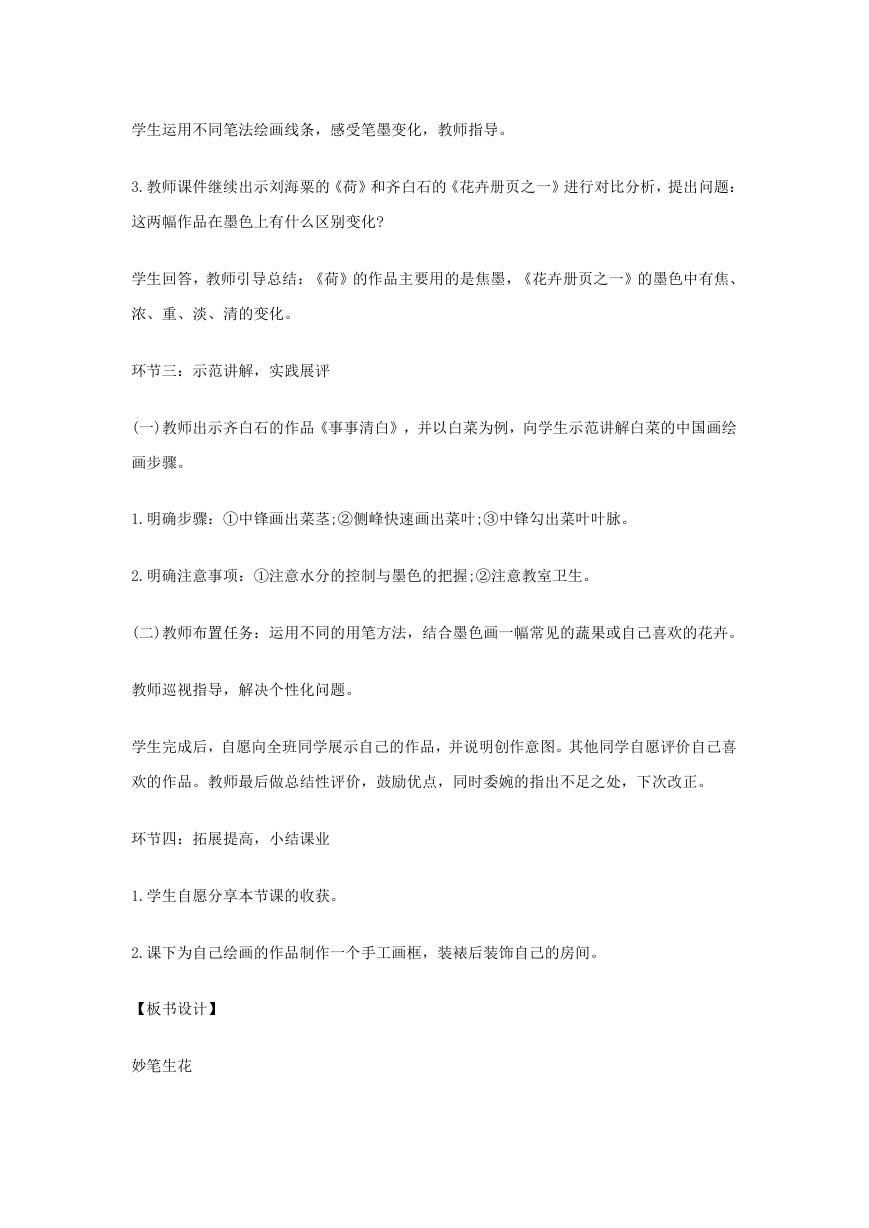 学生运用不同笔法绘画线条，感受笔墨变化，教师指导。

3.教师课件继续出示刘海粟的《荷》和齐白石的《花卉册页之一》进行对比分析，提出问题：这两幅作品在墨色上有什么区别变化?

学生回答，教师引导总结：《荷》的作品主要用的是焦墨，《花卉册页之一》的墨色中有焦、浓、重、淡、清的变化。

环节三：示范讲解，实践展评

(一)教师出示齐白石的作品《事事清白》，并以白菜为例，向学生示范讲解白菜的中国画绘画步骤。

1.明确步骤：①中锋画出菜茎;②侧峰快速画出菜叶;③中锋勾出菜叶叶脉。

2.明确注意事项：①注意水分的控制与墨色的把握;②注意教室卫生。

(二)教师布置任务：运用不同的用笔方法，结合墨色画一幅常见的蔬果或自己喜欢的花卉。

教师巡视指导，解决个性化问题。

学生完成后，自愿向全班同学展示自己的作品，并说明创作意图。其他同学自愿评价自己喜欢的作品。教师最后做总结性评价，鼓励优点，同时委婉的指出不足之处，下次改正。

环节四：拓展提高，小结课业

1.学生自愿分享本节课的收获。

2.课下为自己绘画的作品制作一个手工画框，装裱后装饰自己的房间。

【板书设计】

妙笔生花